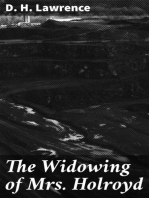 D. H. Lawrence

The Widowing of Mrs. Holroyd